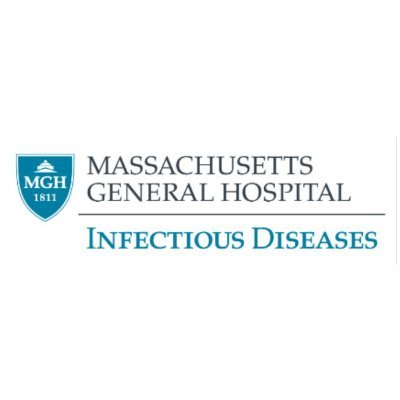 MGH
1811

MASSACHUSETTS
GENERAL HOSPITAL

INFECTIOUS DISEASES